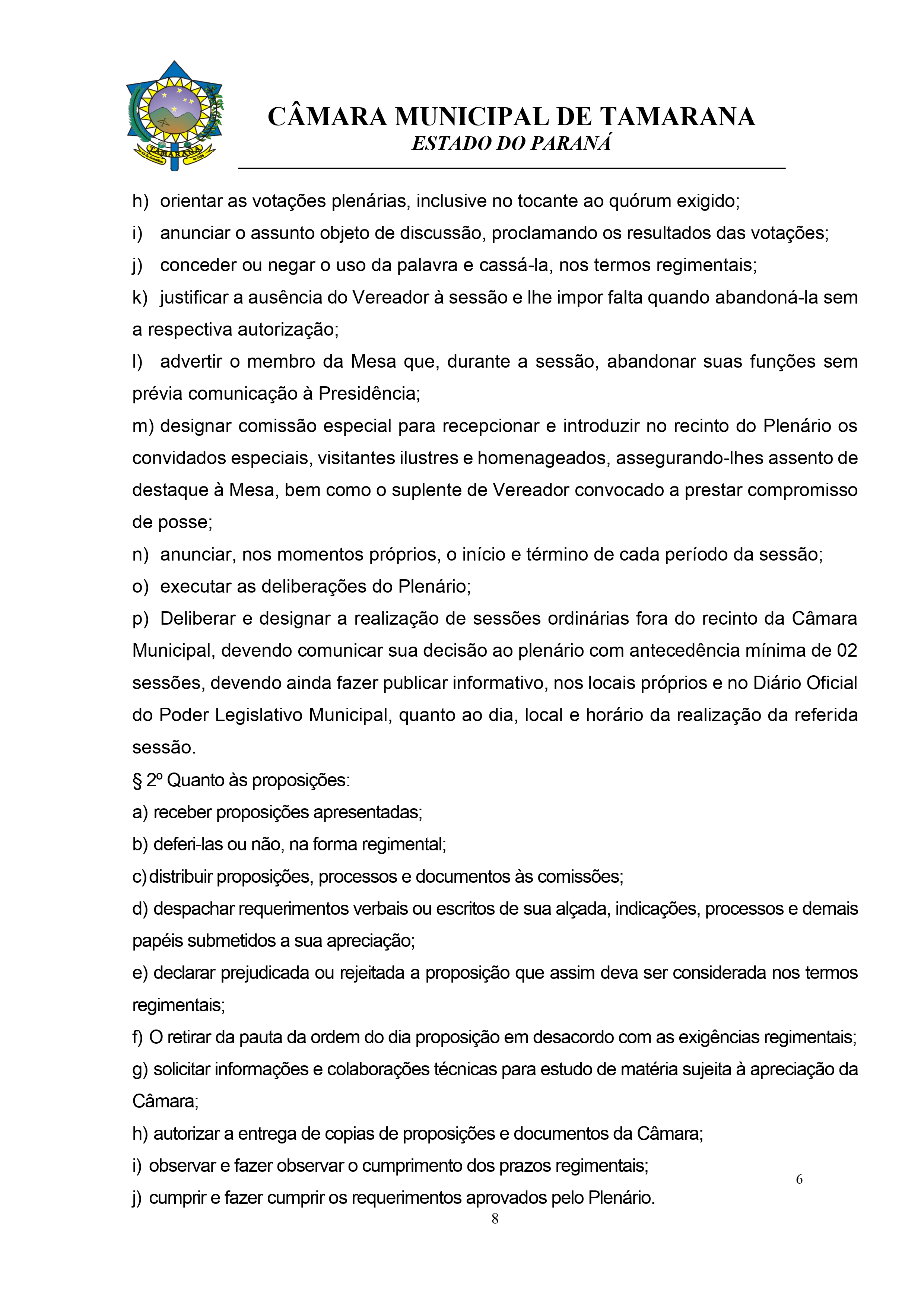 TAMARANA

CÂMARA MUNICIPAL DE TAMARANA
ESTADO DO PARANÁ

h) orientar as votações plenárias, inclusive no tocante ao quórum exigido;

i) anunciar o assunto objeto de discussão, proclamando os resultados das votações;

j) conceder ou negar o uso da palavra e cassá-la, nos termos regimentais;

k) justificar a ausência do Vereador à sessão e lhe impor falta quando abandoná-la sem a respectiva autorização;

l) advertir o membro da Mesa que, durante a sessão, abandonar suas funções sem prévia comunicação à Presidência;

m) designar comissão especial para recepcionar e introduzir no recinto do Plenário os convidados especiais, visitantes ilustres e homenageados, assegurando-lhes assento de destaque à Mesa, bem como o suplente de Vereador convocado a prestar compromisso de posse;

n) anunciar, nos momentos próprios, o início e término de cada período da sessão;

o) executar as deliberações do Plenário;

p) Deliberar e designar a realização de sessões ordinárias fora do recinto da Câmara Municipal, devendo comunicar sua decisão ao plenário com antecedência mínima de 02 sessões, devendo ainda fazer publicar informativo, nos locais próprios e no Diário Oficial do Poder Legislativo Municipal, quanto ao dia, local e horário da realização da referida sessão.

§ 2º Quanto às proposições:

a) receber proposições apresentadas;

b) deferi-las ou não, na forma regimental;

c) distribuir proposições, processos e documentos às comissões;

d) despachar requerimentos verbais ou escritos de sua alçada, indicações, processos e demais papéis submetidos a sua apreciação;

e) declarar prejudicada ou rejeitada a proposição que assim deva ser considerada nos termos regimentais;

f) O retirar da pauta da ordem do dia proposição em desacordo com as exigências regimentais;

g) solicitar informações e colaborações técnicas para estudo de matéria sujeita à apreciação da Câmara;

h) autorizar a entrega de copias de proposições e documentos da Câmara;

i) observar e fazer observar o cumprimento dos prazos regimentais;

6

j) cumprir e fazer cumprir os requerimentos aprovados pelo Plenário.

8